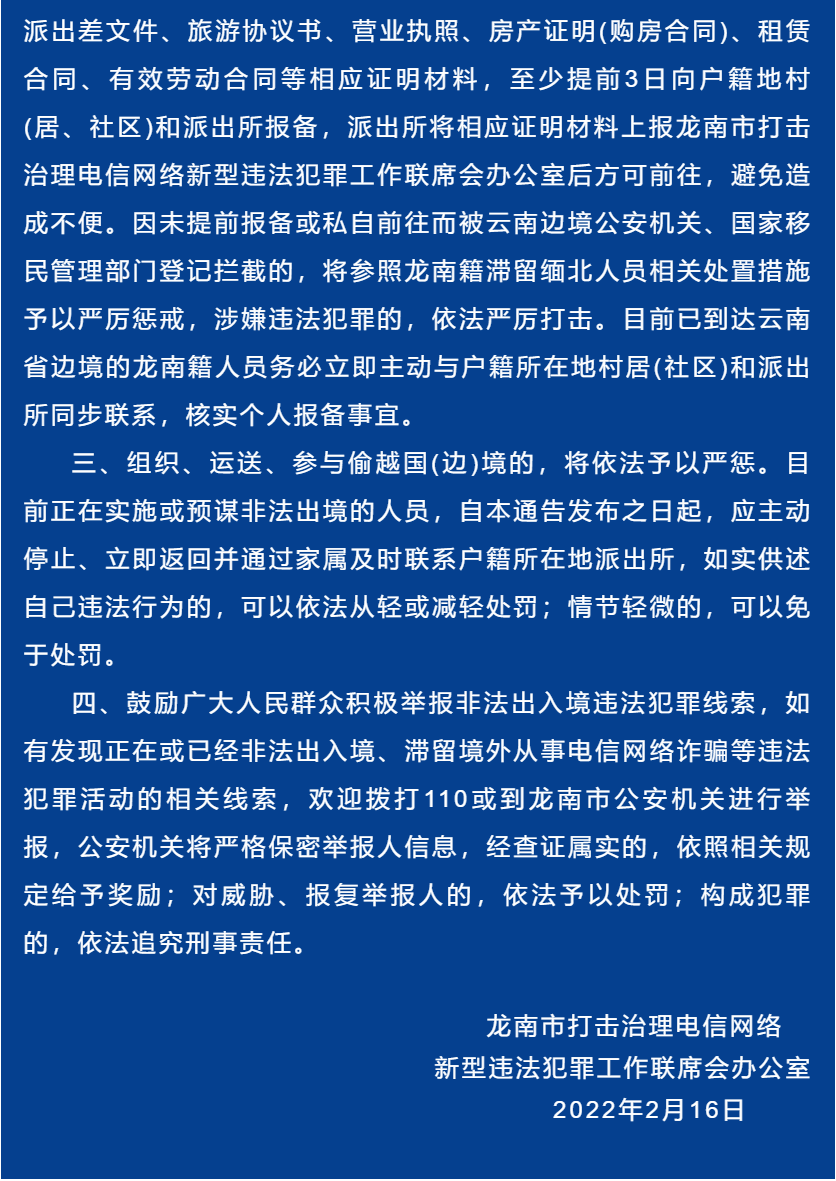 派出差文件、旅游协议书、营业执照、房产证明(购房合同)、租赁合同、有效劳动合同等相应证明材料，至少提前3日向户籍地村(居、社区)和派出所报备，派出所将相应证明材料上报龙南市打击治理电信网络新型违法犯罪工作联席会办公室后方可前往，避免造成不便。因未提前报备或私自前往而被云南边境公安机关、国家移民管理部门登记拦截的，将参照龙南籍滞留缅北人员相关处置措施予以严厉惩戒，涉嫌违法犯罪的，依法严厉打击。目前已到达云南省边境的龙南籍人员务必立即主动与户籍所在地村居(社区)和派出所同步联系，核实个人报备事宜。

三、组织、运送、参与偷越国(边)境的，将依法予以严惩。目前正在实施或预谋非法出境的人员，自本通告发布之日起，应主动停止、立即返回并通过家属及时联系户籍所在地派出所，如实供述自己违法行为的，可以依法从轻或减轻处罚；情节轻微的，可以免于处罚。

四、鼓励广大人民群众积极举报非法出入境违法犯罪线索，如有发现正在或已经非法出入境、滞留境外从事电信网络诈骗等违法犯罪活动的相关线索，欢迎拨打110或到龙南市公安机关进行举报，公安机关将严格保密举报人信息，经查证属实的，依照相关规定给予奖励；对威胁、报复举报人的，依法予以处罚；构成犯罪的，依法追究刑事责任。

龙南市打击治理电信网络
新型违法犯罪工作联席会办公室
2022年2月16日